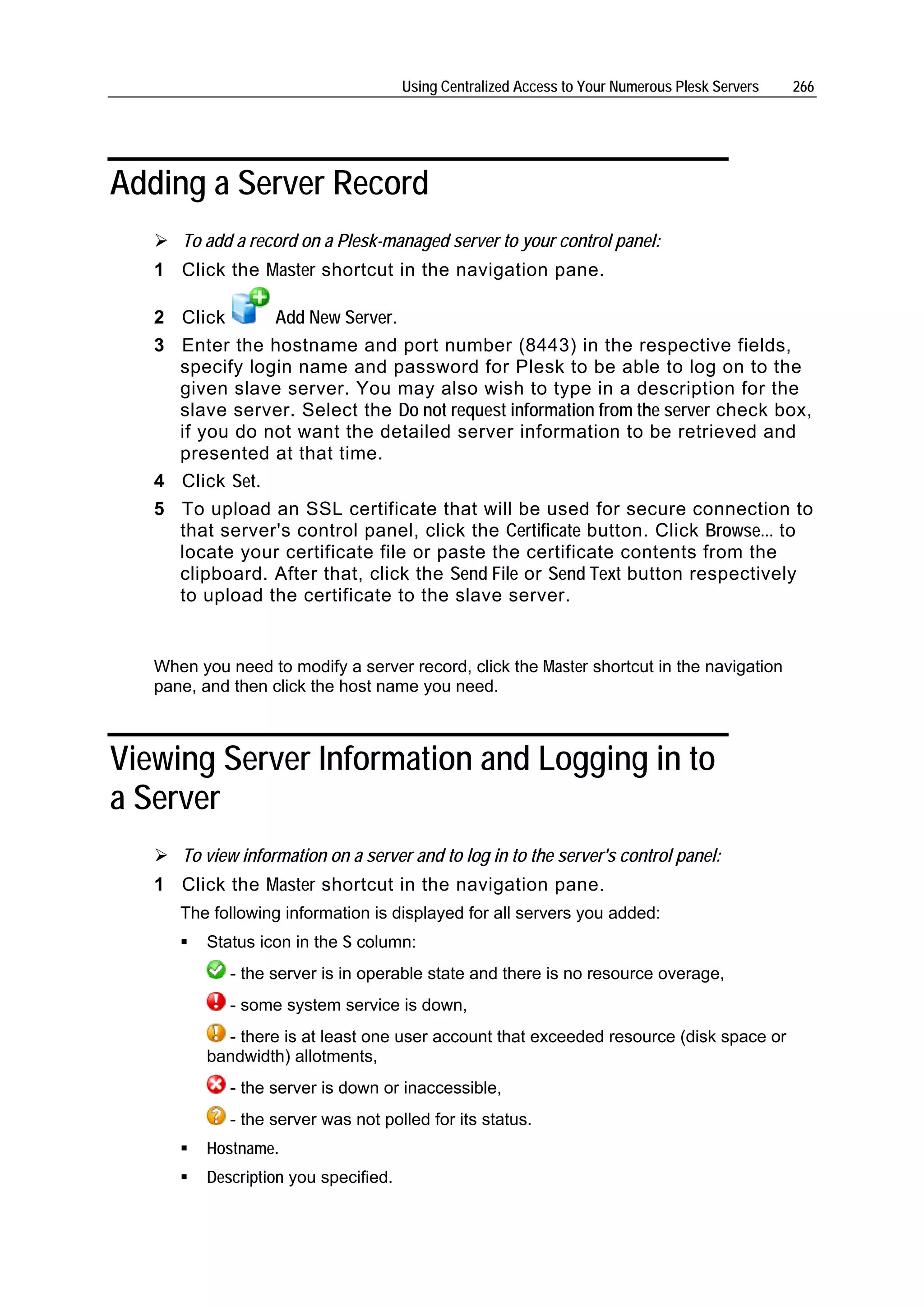 Using Centralized Access to Your Numerous Plesk Servers 266

Adding a Server Record

➢ To add a record on a Plesk-managed server to your control panel:

1 Click the Master shortcut in the navigation pane.

2 Click Add New Server.

3 Enter the hostname and port number (8443) in the respective fields, specify login name and password for Plesk to be able to log on to the given slave server. You may also wish to type in a description for the slave server. Select the Do not request information from the server check box, if you do not want the detailed server information to be retrieved and presented at that time.

4 Click Set.

5 To upload an SSL certificate that will be used for secure connection to that server's control panel, click the Certificate button. Click Browse... to locate your certificate file or paste the certificate contents from the clipboard. After that, click the Send File or Send Text button respectively to upload the certificate to the slave server.

When you need to modify a server record, click the Master shortcut in the navigation pane, and then click the host name you need.

Viewing Server Information and Logging in to a Server

➢ To view information on a server and to log in to the server's control panel:

1 Click the Master shortcut in the navigation pane.

The following information is displayed for all servers you added:

▪ Status icon in the S column:

- the server is in operable state and there is no resource overage,

- some system service is down,

- there is at least one user account that exceeded resource (disk space or bandwidth) allotments,

- the server is down or inaccessible,

- the server was not polled for its status.

▪ Hostname.

▪ Description you specified.